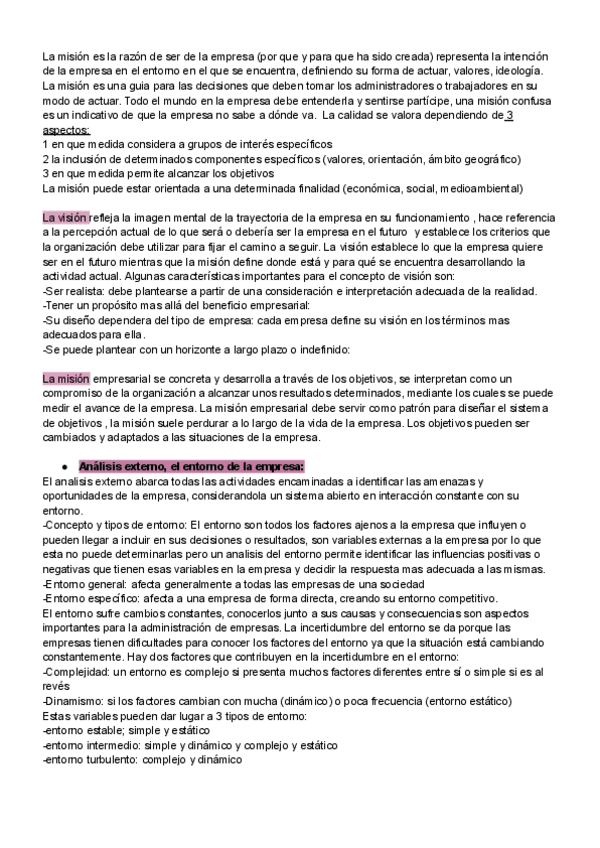 La misión es la razón de ser de la empresa (por que y para que ha sido creada) representa la intención de la empresa en el entorno en el que se encuentra, definiendo su forma de actuar, valores, ideología. La misión es una guia para las decisiones que deben tomar los administradores o trabajadores en su modo de actuar. Todo el mundo en la empresa debe entenderla y sentirse partícipe, una misión confusa es un indicativo de que la empresa no sabe a dónde va. La calidad se valora dependiendo de 3 aspectos:
1 en que medida considera a grupos de interés específicos
2 la inclusión de determinados componentes específicos (valores, orientación, ámbito geográfico)
3 en que medida permite alcanzar los objetivos
La misión puede estar orientada a una determinada finalidad (económica, social, medioambiental)

La visión refleja la imagen mental de la trayectoria de la empresa en su funcionamiento , hace referencia a la percepción actual de lo que será o debería ser la empresa en el futuro y establece los criterios que la organización debe utilizar para fijar el camino a seguir. La visión establece lo que la empresa quiere ser en el futuro mientras que la misión define donde está y para qué se encuentra desarrollando la actividad actual. Algunas características importantes para el concepto de visión son:
-Ser realista: debe plantearse a partir de una consideración e interpretación adecuada de la realidad.
-Tener un propósito mas allá del beneficio empresarial:
-Su diseño dependera del tipo de empresa: cada empresa define su visión en los términos mas adecuados para ella.
-Se puede plantear con un horizonte a largo plazo o indefinido:

La misión empresarial se concreta y desarrolla a través de los objetivos, se interpretan como un compromiso de la organización a alcanzar unos resultados determinados, mediante los cuales se puede medir el avance de la empresa. La misión empresarial debe servir como patrón para diseñar el sistema de objetivos , la misión suele perdurar a lo largo de la vida de la empresa. Los objetivos pueden ser cambiados y adaptados a las situaciones de la empresa.

● Análisis externo, el entorno de la empresa:
El analisis externo abarca todas las actividades encaminadas a identificar las amenazas y oportunidades de la empresa, considerandola un sistema abierto en interacción constante con su entorno.
-Concepto y tipos de entorno: El entorno son todos los factores ajenos a la empresa que influyen o pueden llegar a incluir en sus decisiones o resultados, son variables externas a la empresa por lo que esta no puede determinarlas pero un analisis del entorno permite identificar las influencias positivas o negativas que tienen esas variables en la empresa y decidir la respuesta mas adecuada a las mismas.
-Entorno general: afecta generalmente a todas las empresas de una sociedad
-Entorno específico: afecta a una empresa de forma directa, creando su entorno competitivo.
El entorno sufre cambios constantes, conocerlos junto a sus causas y consecuencias son aspectos importantes para la administración de empresas. La incertidumbre del entorno se da porque las empresas tienen dificultades para conocer los factores del entorno ya que la situación está cambiando constantemente. Hay dos factores que contribuyen en la incertidumbre en el entorno:
-Complejidad: un entorno es complejo si presenta muchos factores diferentes entre sí o simple si es al revés
-Dinamismo: si los factores cambian con mucha (dinámico) o poca frecuencia (entorno estático)
Estas variables pueden dar lugar a 3 tipos de entorno:
-entorno estable; simple y estático
-entorno intermedio: simple y dinámico y complejo y estático
-entorno turbulento: complejo y dinámico